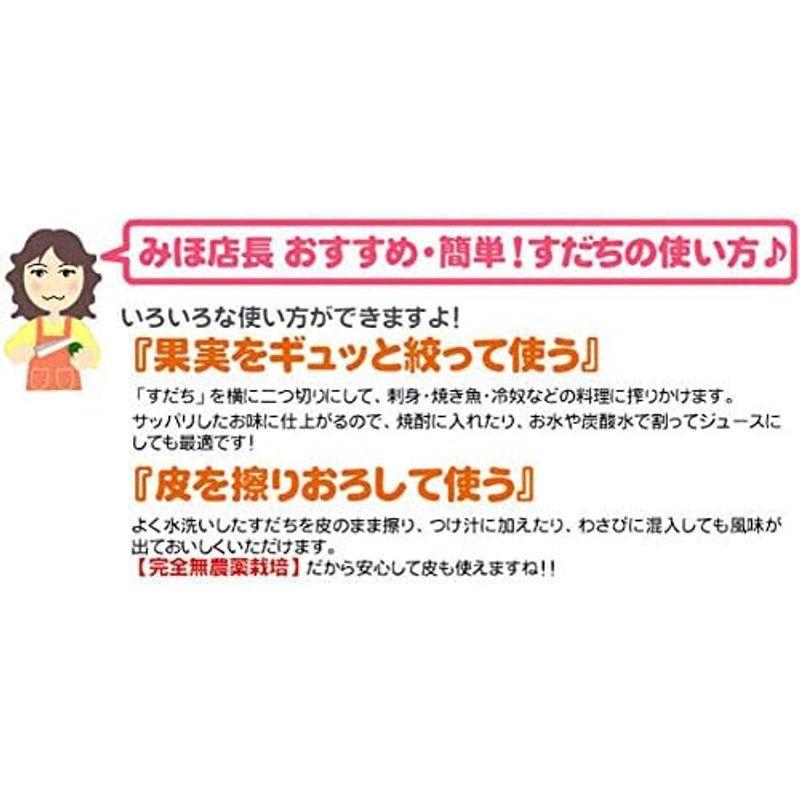 みほ店長 おすすめ・簡単！すだちの使い方♪

いろいろな使い方ができますよ!

『果実をギュッと絞って使う』

「すだち」を横に二つ切りにして、刺身・焼き魚・冷奴などの料理に搾りかけます。
サッパリしたお味に仕上がるので、焼酎に入れたり、お水や炭酸水で割ってジュースにしても最適です!

『皮を擦りおろして使う』

よく水洗いしたすだちを皮のまま擦り、つけ汁に加えたり、わさびに混入しても風味が出ておいしくいただけます。
【完全無農薬栽培】だから安心して皮も使えますね!!